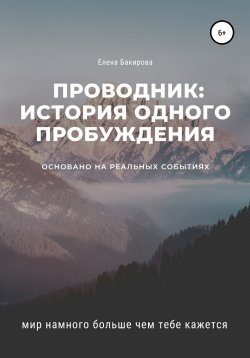 6+

Елена Бакирова

ПРОВОДНИК: ИСТОРИЯ ОДНОГО ПРОБУЖДЕНИЯ

ОСНОВАНО НА РЕАЛЬНЫХ СОБЫТИЯХ

мир намного больше чем тебе кажется